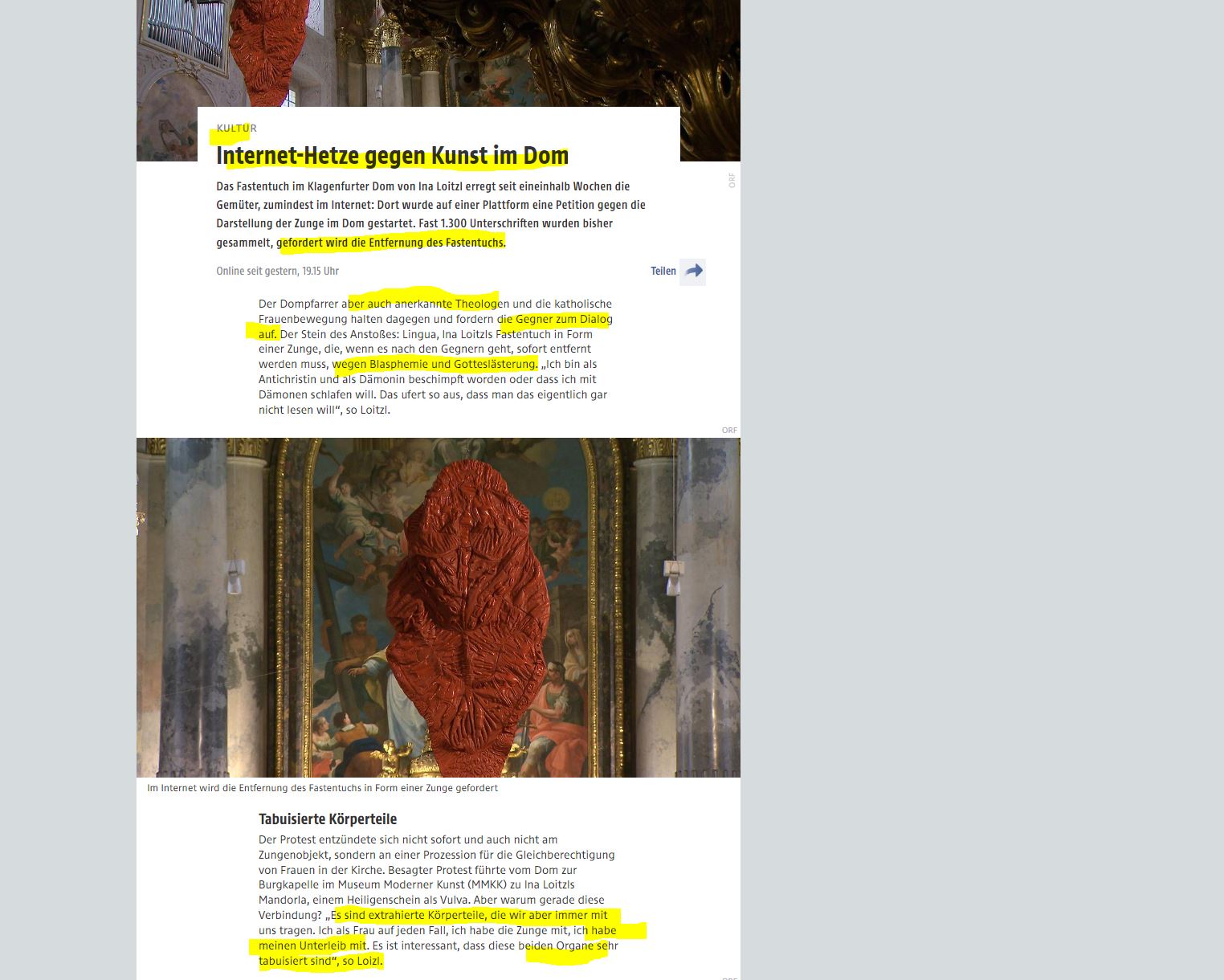 KULTUR

Internet-Hetze gegen Kunst im Dom

Das Fastentuch im Klagenfurter Dom von Ina Loitzl erregt seit eineinhalb Wochen die Gemüter, zumindest im Internet: Dort wurde auf einer Plattform eine Petition gegen die Darstellung der Zunge im Dom gestartet. Fast 1.300 Unterschriften wurden bisher gesammelt, gefordert wird die Entfernung des Fastentuchs.

ORF

Online seit gestern, 19.15 Uhr

Teilen

Der Dompfarrer aber auch anerkannte Theologen und die katholische Frauenbewegung halten dagegen und fordern die Gegner zum Dialog auf. Der Stein des Anstoßes: Lingua, Ina Loitzls Fastentuch in Form einer Zunge, die, wenn es nach den Gegnern geht, sofort entfernt werden muss, wegen Blasphemie und Gotteslästerung. „Ich bin als Antichristin und als Dämonin beschimpft worden oder dass ich mit Dämonen schlafen will. Das ufert so aus, dass man das eigentlich gar nicht lesen will“, so Loitzl.

ORF

Im Internet wird die Entfernung des Fastentuchs in Form einer Zunge gefordert

Tabuisierte Körperteile

Der Protest entzündete sich nicht sofort und auch nicht am Zungenobjekt, sondern an einer Prozession für die Gleichberechtigung von Frauen in der Kirche. Besagter Protest führte vom Dom zur Burgkapelle im Museum Moderner Kunst (MMKK) zu Ina Loitzls Mandorla, einem Heiligenschein als Vulva. Aber warum gerade diese Verbindung? „Es sind extrahierte Körperteile, die wir aber immer mit uns tragen. Ich als Frau auf jeden Fall, ich habe die Zunge mit, ich habe meinen Unterleib mit. Es ist interessant, dass diese beiden Organe sehr tabuisiert sind“, so Loizl.